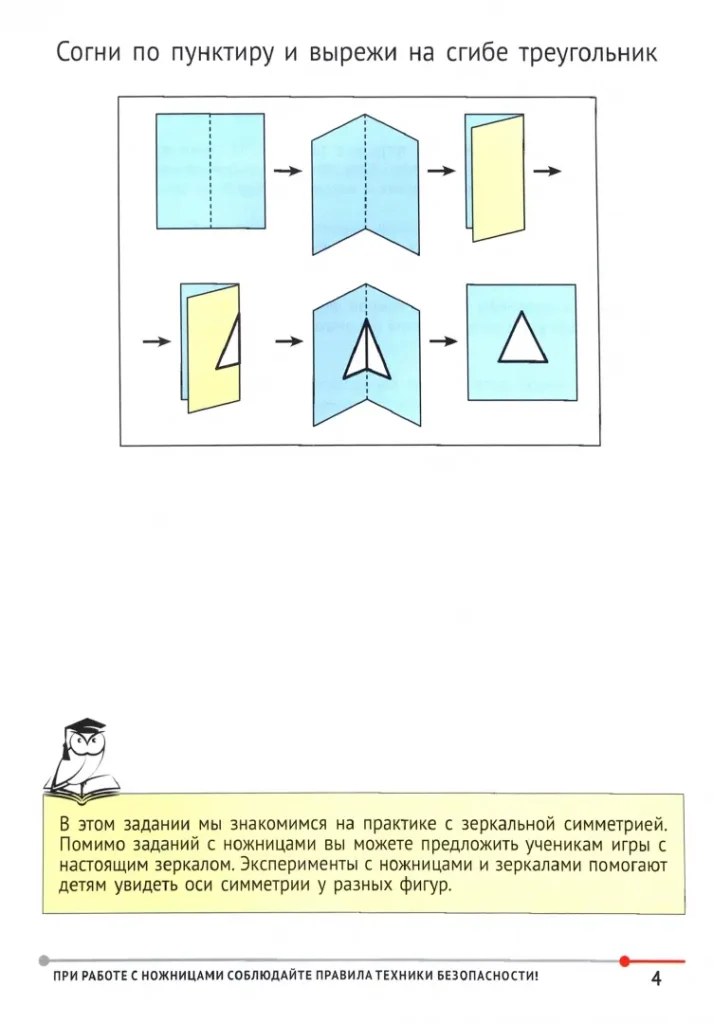 Согни по пунктиру и вырежи на сгибе треугольник

В этом задании мы знакомимся на практике с зеркальной симметрией. Помимо заданий с ножницами вы можете предложить ученикам игры с настоящим зеркалом. Эксперименты с ножницами и зеркалами помогают детям увидеть оси симметрии у разных фигур.

ПРИ РАБОТЕ С НОЖНИЦАМИ СОБЛЮДАЙТЕ ПРАВИЛА ТЕХНИКИ БЕЗОПАСНОСТИ!

4